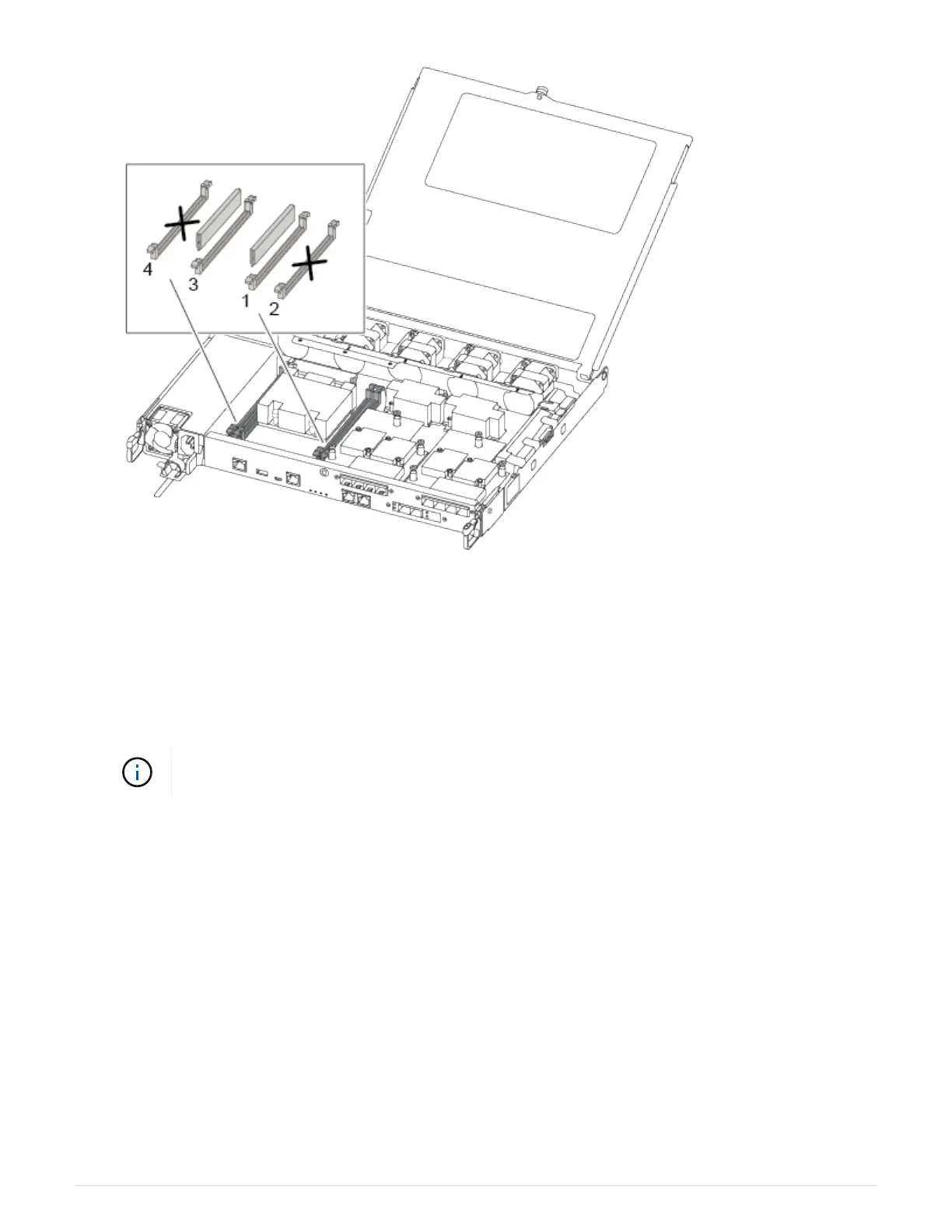 4
3
1
2